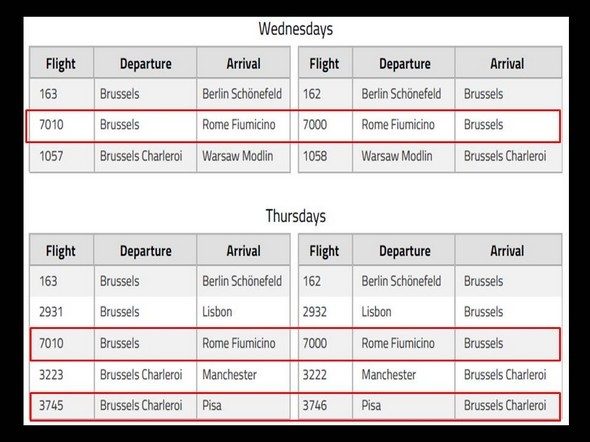 Wednesdays

| Flight | Departure | Arrival |
|---|---|---|
| 163 | Brussels | Berlin Schönefeld |
| 7010 | Brussels | Rome Fiumicino |
| 1057 | Brussels Charleroi | Warsaw Modlin |

| Flight | Departure | Arrival |
|---|---|---|
| 162 | Berlin Schönefeld | Brussels |
| 7000 | Rome Fiumicino | Brussels |
| 1058 | Warsaw Modlin | Brussels Charleroi |

Thursdays

| Flight | Departure | Arrival |
|---|---|---|
| 163 | Brussels | Berlin Schönefeld |
| 2931 | Brussels | Lisbon |
| 7010 | Brussels | Rome Fiumicino |
| 3223 | Brussels Charleroi | Manchester |
| 3745 | Brussels Charleroi | Pisa |

| Flight | Departure | Arrival |
|---|---|---|
| 162 | Berlin Schönefeld | Brussels |
| 2932 | Lisbon | Brussels |
| 7000 | Rome Fiumicino | Brussels |
| 3222 | Manchester | Brussels Charleroi |
| 3746 | Pisa | Brussels Charleroi |